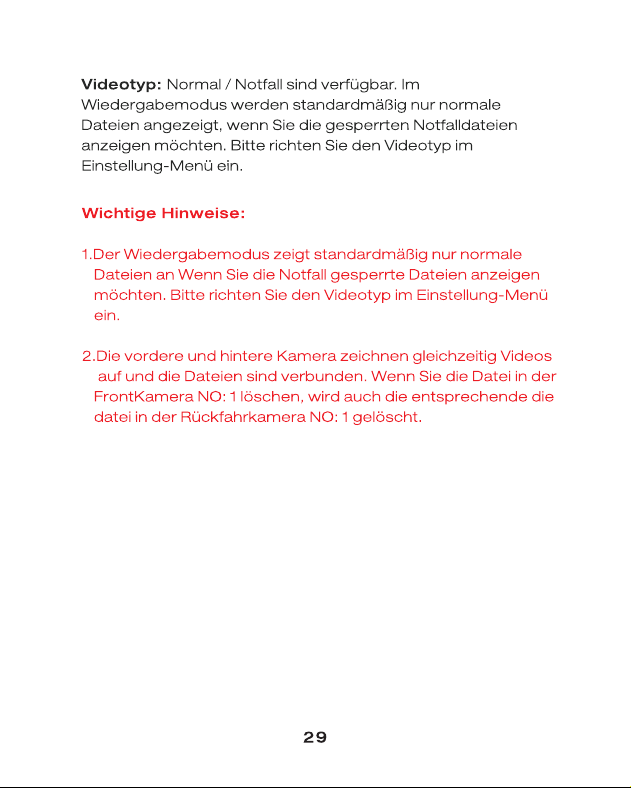 Videotyp: Normal / Notfall sind verfügbar. Im Wiedergabemodus werden standardmäßig nur normale Dateien angezeigt, wenn Sie die gesperrten Notfalldateien anzeigen möchten. Bitte richten Sie den Videotyp im Einstellung-Menü ein.

Wichtige Hinweise:

1.Der Wiedergabemodus zeigt standardmäßig nur normale Dateien an Wenn Sie die Notfall gesperrte Dateien anzeigen möchten. Bitte richten Sie den Videotyp im Einstellung-Menü ein.

2.Die vordere und hintere Kamera zeichnen gleichzeitig Videos auf und die Dateien sind verbunden. Wenn Sie die Datei in der FrontKamera NO: 1 löschen, wird auch die entsprechende die datei in der Rückfahrkamera NO: 1 gelöscht.

29